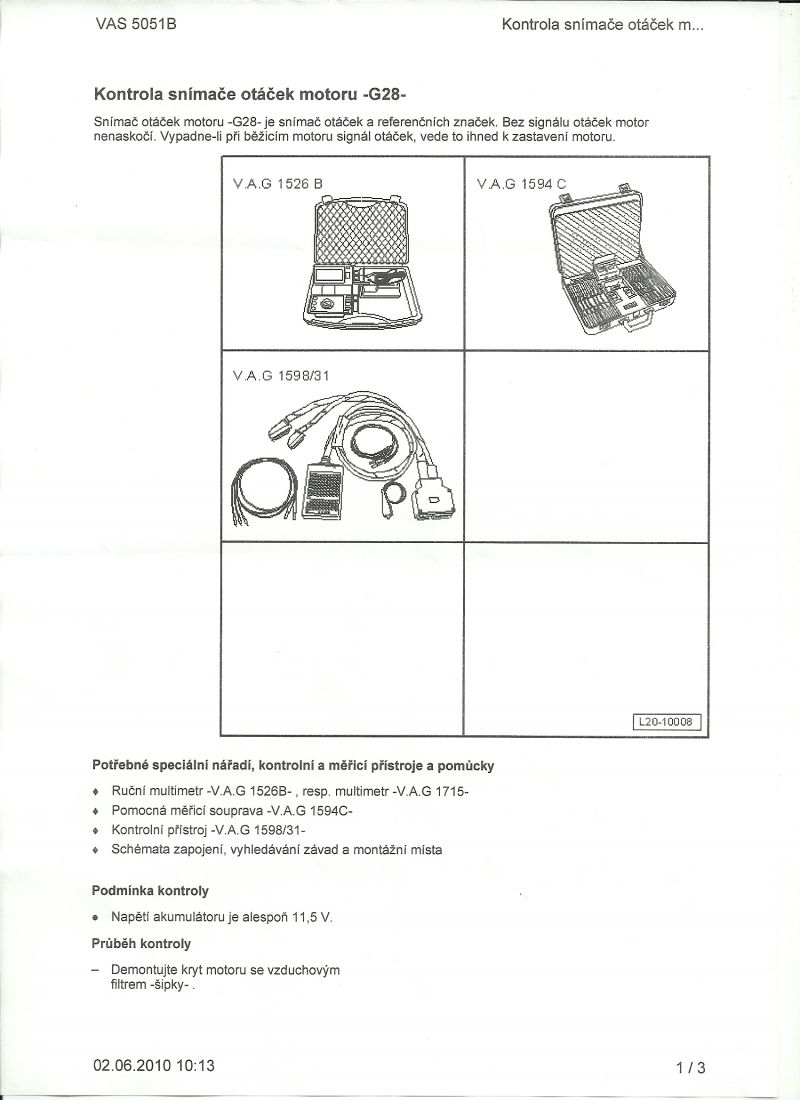 VAS 5051B

Kontrola snímače otáček m...

Kontrola snímače otáček motoru -G28-

Snímač otáček motoru -G28- je snímač otáček a referenčních značek. Bez signálu otáček motor nenaskočí. Vypadne-li při běžícím motoru signál otáček, vede to ihned k zastavení motoru.

V.A.G 1526 B

V.A.G 1594 C

V.A.G 1598/31

L20-10008

Potřebné speciální nářadí, kontrolní a měřicí přístroje a pomůcky

♦ Ruční multimetr -V.A.G 1526B- , resp. multimetr -V.A.G 1715-
♦ Pomocná měřicí souprava -V.A.G 1594C-
♦ Kontrolní přístroj -V.A.G 1598/31-
♦ Schémata zapojení, vyhledávání závad a montážní místa

Podmínka kontroly

• Napětí akumulátoru je alespoň 11,5 V.

Průběh kontroly

– Demontujte kryt motoru se vzduchovým filtrem -šipky- .

02.06.2010 10:13

1 / 3